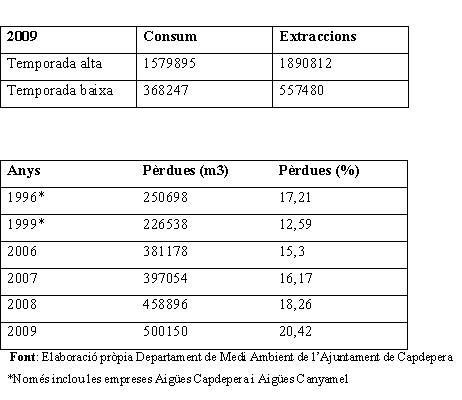 | 2009 | Consum | Extraccions |
|---|---|---|
| Temporada alta | 1579895 | 1890812 |
| Temporada baixa | 368247 | 557480 |

| Anys | Pèrdues (m3) | Pèrdues (%) |
|---|---|---|
| 1996* | 250698 | 17,21 |
| 1999* | 226538 | 12,59 |
| 2006 | 381178 | 15,3 |
| 2007 | 397054 | 16,17 |
| 2008 | 458896 | 18,26 |
| 2009 | 500150 | 20,42 |

Font: Elaboració pròpia Departament de Medi Ambient de l'Ajuntament de Capdepera

*Només inclou les empreses Aigües Capdepera i Aigües Canyamel